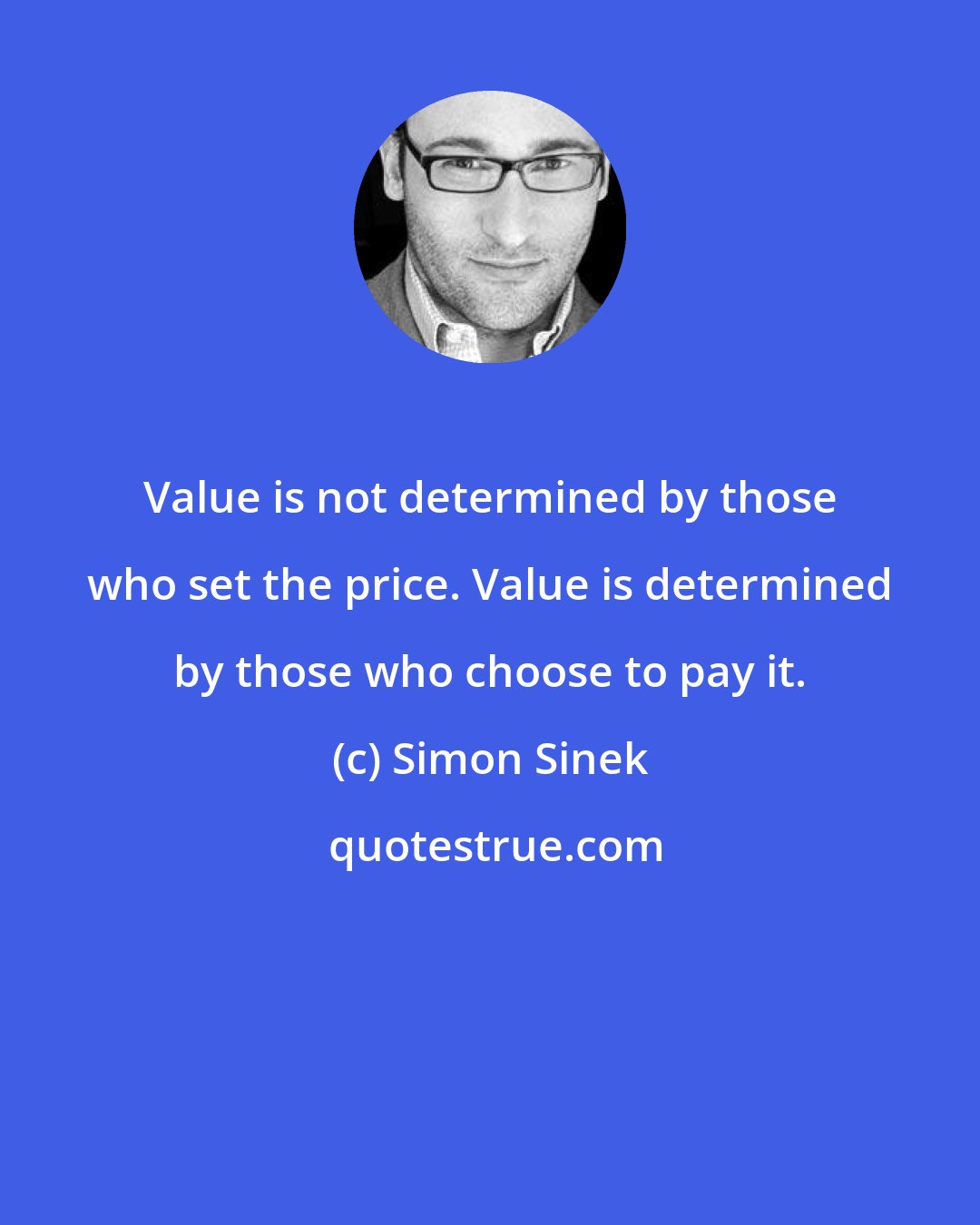 Value is not determined by those who set the price. Value is determined by those who choose to pay it.

(c) Simon Sinek

quotestrue.com